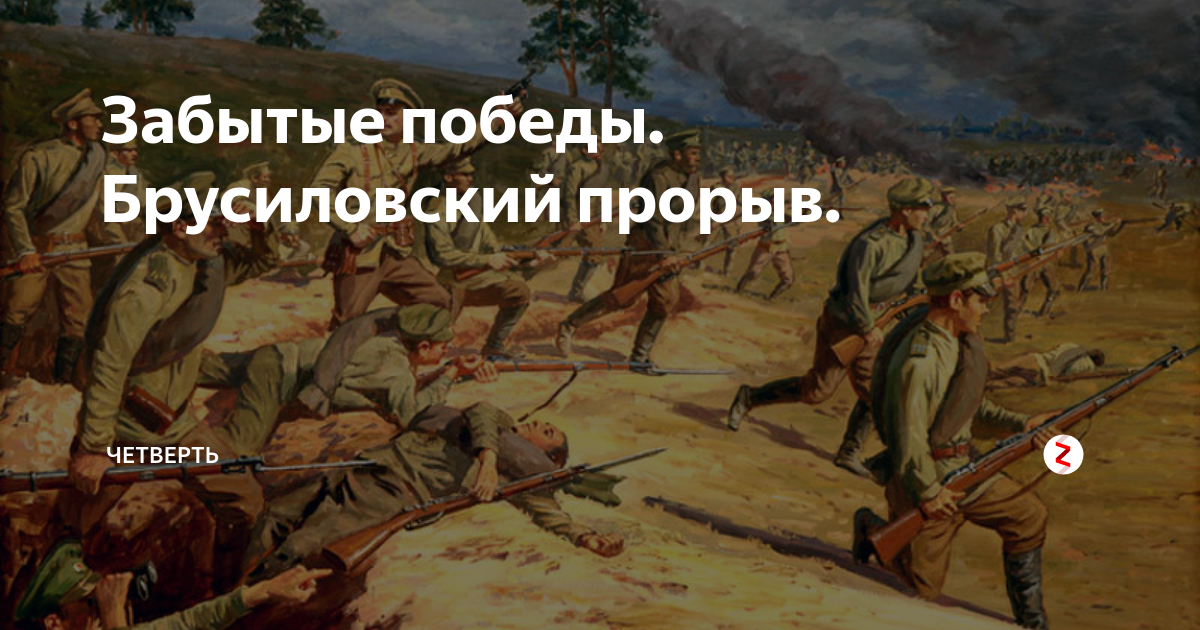 Забытые победы. Брусиловский прорыв.

ЧЕТВЕРТЬ